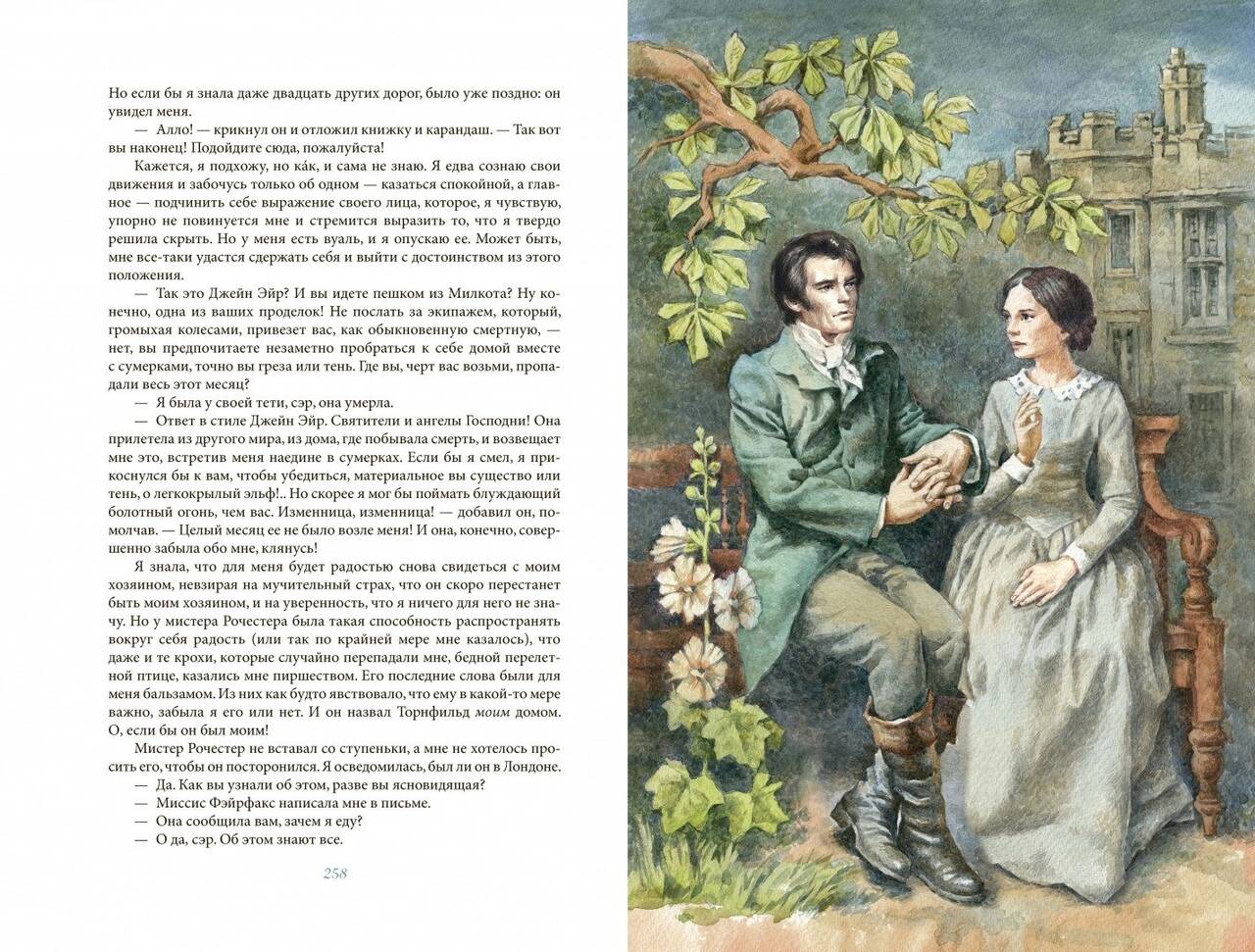 Но если бы я знала даже двадцать других дорог, было уже поздно: он увидел меня.

— Алло! — крикнул он и отложил книжку и карандаш. — Так вот вы наконец! Подойдите сюда, пожалуйста!

Кажется, я подхожу, но ка́к, и сама не знаю. Я едва сознаю свои движения и забочусь только об одном — казаться спокойной, а главное — подчинить себе выражение своего лица, которое, я чувствую, упорно не повинуется мне и стремится выразить то, что я твердо решила скрыть. Но у меня есть вуаль, и я опускаю ее. Может быть, мне все-таки удастся сдержать себя и выйти с достоинством из этого положения.

— Так это Джейн Эйр? И вы идете пешком из Милкота? Ну конечно, одна из ваших проделок! Не послать за экипажем, который, громыхая колесами, привезет вас, как обыкновенную смертную, — нет, вы предпочитаете незаметно пробраться к себе домой вместе с сумерками, точно вы греза или тень. Где вы, черт вас возьми, пропадали весь этот месяц?

— Я была у своей тети, сэр, она умерла.

— Ответ в стиле Джейн Эйр. Святители и ангелы Господни! Она прилетела из другого мира, из дома, где побывала смерть, и возвещает мне это, встретив меня наедине в сумерках. Если бы я смел, я прикоснулся бы к вам, чтобы убедиться, материальное вы существо или тень, о легкокрылый эльф!.. Но скорее я мог бы поймать блуждающий болотный огонь, чем вас. Изменница, изменница! — добавил он, помолчав. — Целый месяц ее не было возле меня! И она, конечно, совершенно забыла обо мне, клянусь!

Я знала, что для меня будет радостью снова свидеться с моим хозяином, невзирая на мучительный страх, что он скоро перестанет быть моим хозяином, и на уверенность, что я ничего для него не значу. Но у мистера Рочестера была такая способность распространять вокруг себя радость (или так по крайней мере мне казалось), что даже и те крохи, которые случайно перепадали мне, бедной перелетной птице, казались мне пиршеством. Его последние слова были для меня бальзамом. Из них как будто явствовало, что ему в какой-то мере важно, забыла я его или нет. И он назвал Торнфильд моим домом. О, если бы он был моим!

Мистер Рочестер не вставал со ступеньки, а мне не хотелось просить его, чтобы он посторонился. Я осведомилась, был ли он в Лондоне.

— Да. Как вы узнали об этом, разве вы ясновидящая?

— Миссис Фэйрфакс написала мне в письме.

— Она сообщила вам, зачем я еду?

— О да, сэр. Об этом знают все.

258